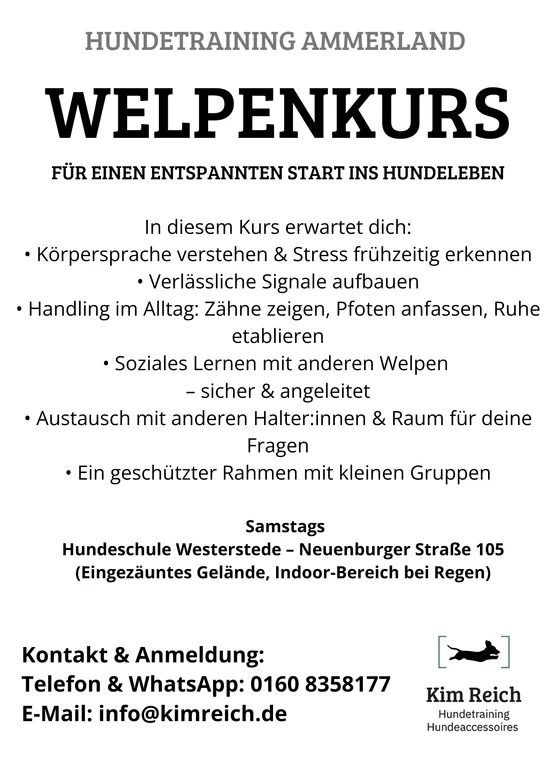 HUNDETRAINING AMMERLAND

WELPENKURS

FÜR EINEN ENTSPANNTEN START INS HUNDELEBEN

In diesem Kurs erwartet dich:
• Körpersprache verstehen & Stress frühzeitig erkennen
• Verlässliche Signale aufbauen
• Handling im Alltag: Zähne zeigen, Pfoten anfassen, Ruhe etablieren
• Soziales Lernen mit anderen Welpen – sicher & angeleitet
• Austausch mit anderen Halter:innen & Raum für deine Fragen
• Ein geschützter Rahmen mit kleinen Gruppen

Samstags
Hundeschule Westerstede – Neuenburger Straße 105
(Eingezäuntes Gelände, Indoor-Bereich bei Regen)

Kontakt & Anmeldung:
Telefon & WhatsApp: 0160 8358177
E-Mail: info@kimreich.de

Kim Reich
Hundetraining
Hundeaccessoires